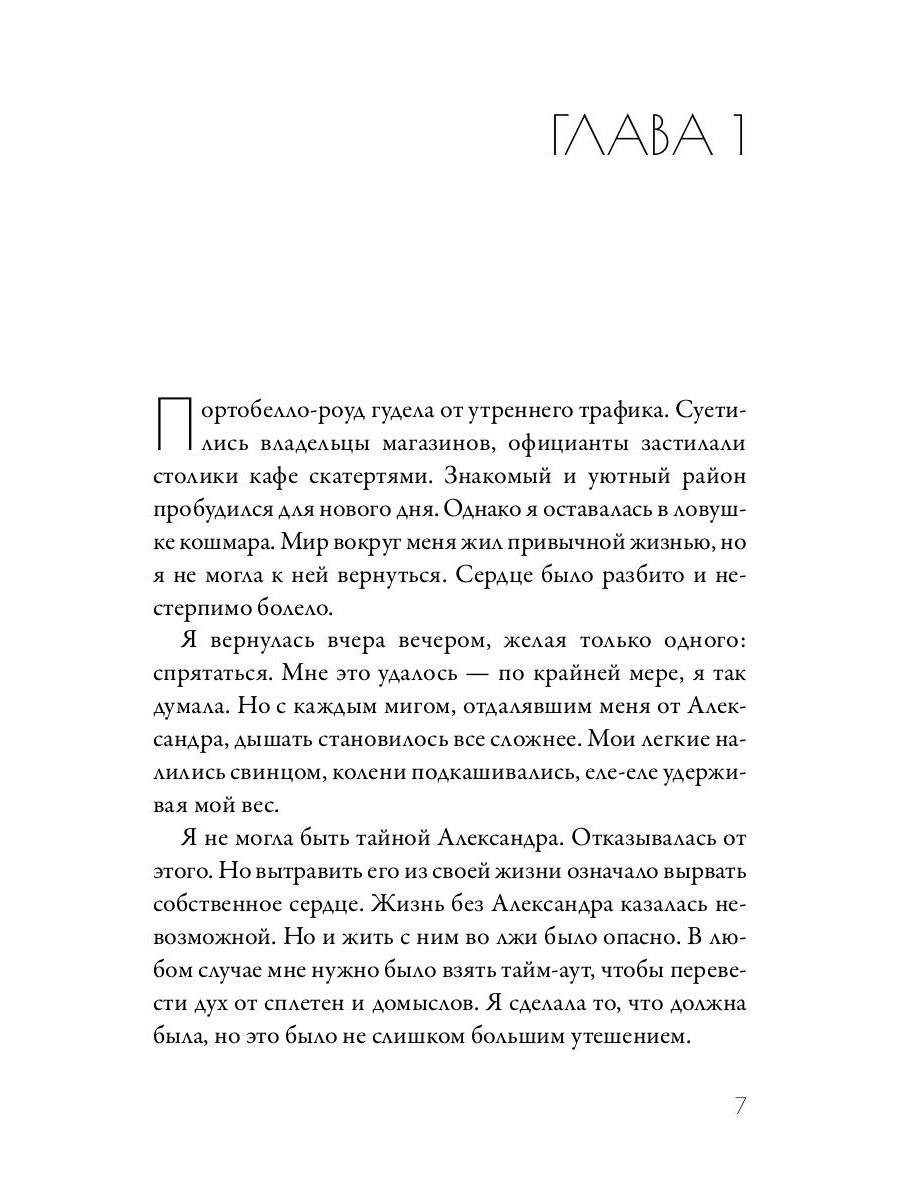 ГЛАВА 1

Портобелло-роуд гудела от утреннего трафика. Суетились владельцы магазинов, официанты застилали столики кафе скатертями. Знакомый и уютный район пробудился для нового дня. Однако я оставалась в ловушке кошмара. Мир вокруг меня жил привычной жизнью, но я не могла к ней вернуться. Сердце было разбито и нестерпимо болело.

Я вернулась вчера вечером, желая только одного: спрятаться. Мне это удалось — по крайней мере, я так думала. Но с каждым мигом, отдалявшим меня от Александра, дышать становилось все сложнее. Мои легкие налились свинцом, колени подкашивались, еле-еле удерживая мой вес.

Я не могла быть тайной Александра. Отказывалась от этого. Но вытравить его из своей жизни означало вырвать собственное сердце. Жизнь без Александра казалась невозможной. Но и жить с ним во лжи было опасно. В любом случае мне нужно было взять тайм-аут, чтобы перевести дух от сплетен и домыслов. Я сделала то, что должна была, но это было не слишком большим утешением.

7